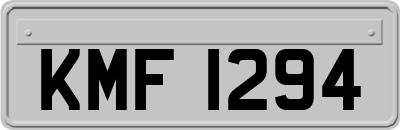 KMF 1294